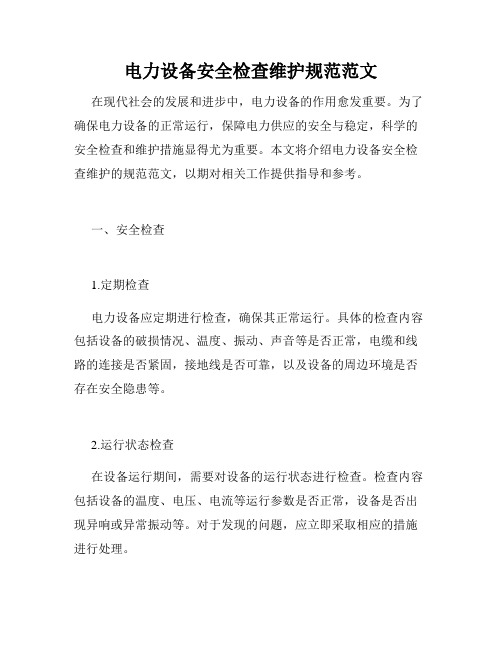 电力设备安全检查维护规范范文

在现代社会的发展和进步中，电力设备的作用愈发重要。为了确保电力设备的正常运行，保障电力供应的安全与稳定，科学的安全检查和维护措施显得尤为重要。本文将介绍电力设备安全检查维护的规范范文，以期对相关工作提供指导和参考。

一、安全检查

1.定期检查

电力设备应定期进行检查，确保其正常运行。具体的检查内容包括设备的破损情况、温度、振动、声音等是否正常，电缆和线路的连接是否紧固，接地线是否可靠，以及设备的周边环境是否存在安全隐患等。

2.运行状态检查

在设备运行期间，需要对设备的运行状态进行检查。检查内容包括设备的温度、电压、电流等运行参数是否正常，设备是否出现异响或异常振动等。对于发现的问题，应立即采取相应的措施进行处理。